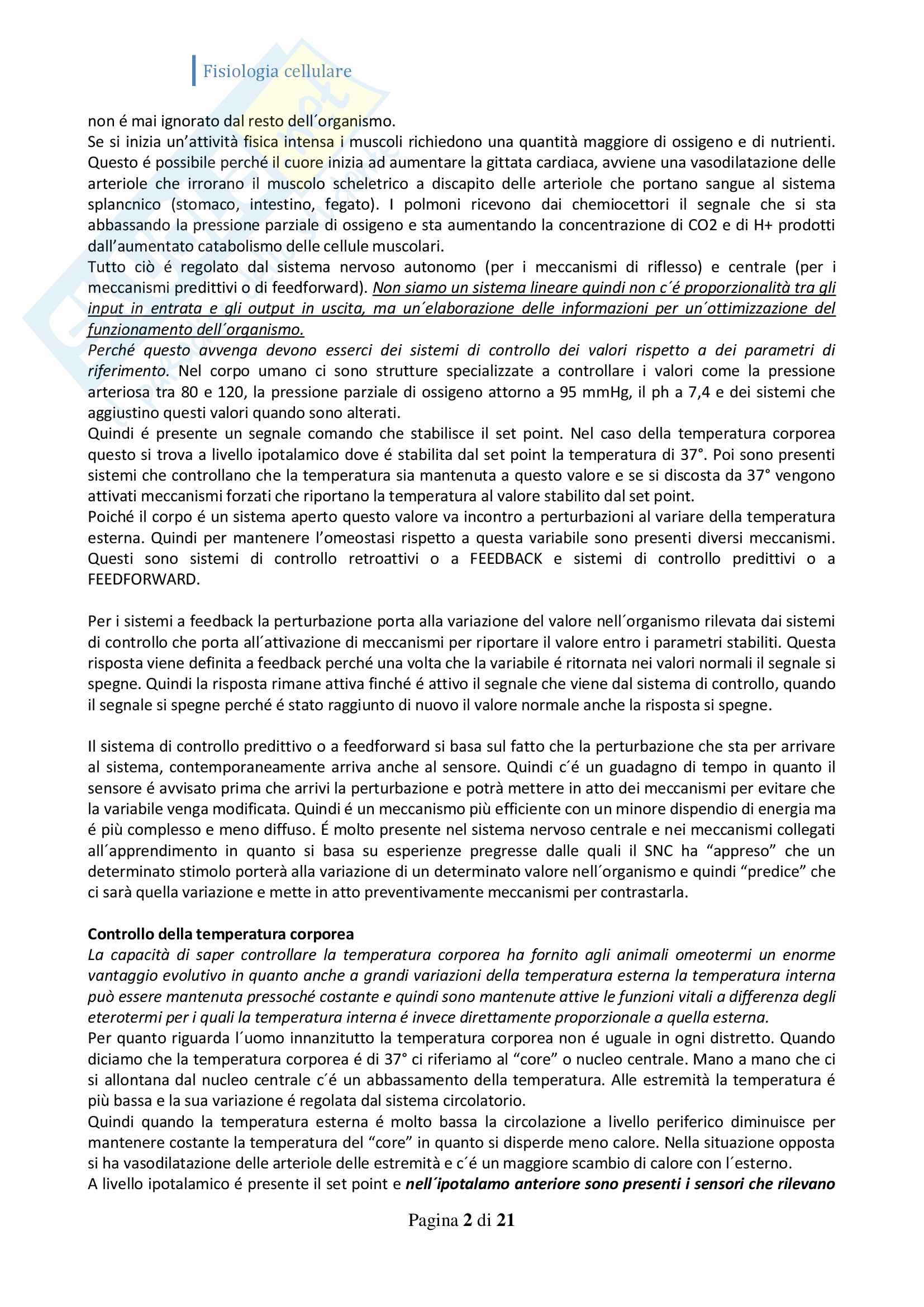 Fisiologia cellulare

non é mai ignorato dal resto dell´organismo.
Se si inizia un'attività fisica intensa i muscoli richiedono una quantità maggiore di ossigeno e di nutrienti. Questo é possibile perché il cuore inizia ad aumentare la gittata cardiaca, avviene una vasodilatazione delle arteriole che irrorano il muscolo scheletrico a discapito delle arteriole che portano sangue al sistema splancnico (stomaco, intestino, fegato). I polmoni ricevono dai chemiocettori il segnale che si sta abbassando la pressione parziale di ossigeno e sta aumentando la concentrazione di CO2 e di H+ prodotti dall'aumentato catabolismo delle cellule muscolari.
Tutto ciò é regolato dal sistema nervoso autonomo (per i meccanismi di riflesso) e centrale (per i meccanismi predittivi o di feedforward). Non siamo un sistema lineare quindi non c´é proporzionalità tra gli input in entrata e gli output in uscita, ma un´elaborazione delle informazioni per un´ottimizzazione del funzionamento dell´organismo.
Perché questo avvenga devono esserci dei sistemi di controllo dei valori rispetto a dei parametri di riferimento. Nel corpo umano ci sono strutture specializzate a controllare i valori come la pressione arteriosa tra 80 e 120, la pressione parziale di ossigeno attorno a 95 mmHg, il ph a 7,4 e dei sistemi che aggiustino questi valori quando sono alterati.
Quindi é presente un segnale comando che stabilisce il set point. Nel caso della temperatura corporea questo si trova a livello ipotalamico dove é stabilita dal set point la temperatura di 37°. Poi sono presenti sistemi che controllano che la temperatura sia mantenuta a questo valore e se si discosta da 37° vengono attivati meccanismi forzati che riportano la temperatura al valore stabilito dal set point.
Poiché il corpo é un sistema aperto questo valore va incontro a perturbazioni al variare della temperatura esterna. Quindi per mantenere l'omeostasi rispetto a questa variabile sono presenti diversi meccanismi. Questi sono sistemi di controllo retroattivi o a FEEDBACK e sistemi di controllo predittivi o a FEEDFORWARD.

Per i sistemi a feedback la perturbazione porta alla variazione del valore nell´organismo rilevata dai sistemi di controllo che porta all´attivazione di meccanismi per riportare il valore entro i parametri stabiliti. Questa risposta viene definita a feedback perché una volta che la variabile é ritornata nei valori normali il segnale si spegne. Quindi la risposta rimane attiva finché é attivo il segnale che viene dal sistema di controllo, quando il segnale si spegne perché é stato raggiunto di nuovo il valore normale anche la risposta si spegne.

Il sistema di controllo predittivo o a feedforward si basa sul fatto che la perturbazione che sta per arrivare al sistema, contemporaneamente arriva anche al sensore. Quindi c´é un guadagno di tempo in quanto il sensore é avvisato prima che arrivi la perturbazione e potrà mettere in atto dei meccanismi per evitare che la variabile venga modificata. Quindi é un meccanismo più efficiente con un minore dispendio di energia ma é più complesso e meno diffuso. É molto presente nel sistema nervoso centrale e nei meccanismi collegati all´apprendimento in quanto si basa su esperienze pregresse dalle quali il SNC ha "appreso" che un determinato stimolo porterà alla variazione di un determinato valore nell´organismo e quindi "predice" che ci sarà quella variazione e mette in atto preventivamente meccanismi per contrastarla.

Controllo della temperatura corporea
La capacità di saper controllare la temperatura corporea ha fornito agli animali omeotermi un enorme vantaggio evolutivo in quanto anche a grandi variazioni della temperatura esterna la temperatura interna può essere mantenuta pressoché costante e quindi sono mantenute attive le funzioni vitali a differenza degli eterotermi per i quali la temperatura interna é invece direttamente proporzionale a quella esterna.
Per quanto riguarda l´uomo innanzitutto la temperatura corporea non é uguale in ogni distretto. Quando diciamo che la temperatura corporea é di 37° ci riferiamo al "core" o nucleo centrale. Mano a mano che ci si allontana dal nucleo centrale c´é un abbassamento della temperatura. Alle estremità la temperatura é più bassa e la sua variazione é regolata dal sistema circolatorio.
Quindi quando la temperatura esterna é molto bassa la circolazione a livello periferico diminuisce per mantenere costante la temperatura del "core" in quanto si disperde meno calore. Nella situazione opposta si ha vasodilatazione delle arteriole delle estremità e c´é un maggiore scambio di calore con l´esterno.
A livello ipotalamico é presente il set point e nell´ipotalamo anteriore sono presenti i sensori che rilevano

Pagina 2 di 21